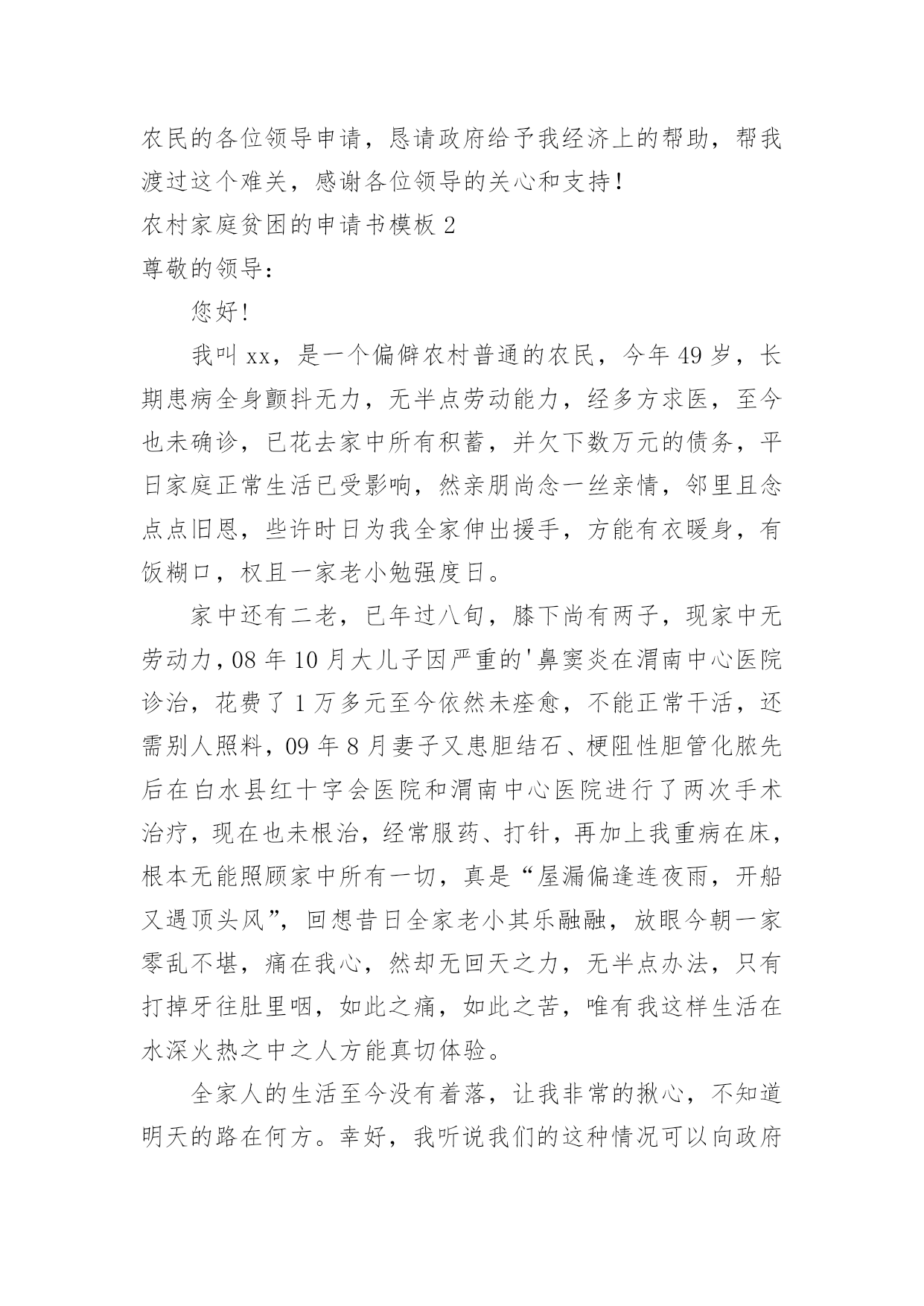 农民的各位领导申请，恳请政府给予我经济上的帮助，帮我渡过这个难关，感谢各位领导的关心和支持！

农村家庭贫困的申请书模板 2

尊敬的领导：

您好!

我叫 xx，是一个偏僻农村普通的农民，今年 49 岁，长期患病全身颤抖无力，无半点劳动能力，经多方求医，至今也未确诊，已花去家中所有积蓄，并欠下数万元的债务，平日家庭正常生活已受影响，然亲朋尚念一丝亲情，邻里且念点点旧恩，些许时日为我全家伸出援手，方能有衣暖身，有饭糊口，权且一家老小勉强度日。

家中还有二老，已年过八旬，膝下尚有两子，现家中无劳动力，08 年 10 月大儿子因严重的'鼻窦炎在渭南中心医院诊治，花费了 1 万多元至今依然未痊愈，不能正常干活，还需别人照料，09 年 8 月妻子又患胆结石、梗阻性胆管化脓先后在白水县红十字会医院和渭南中心医院进行了两次手术治疗，现在也未根治，经常服药、打针，再加上我重病在床，根本无能照顾家中所有一切，真是“屋漏偏逢连夜雨，开船又遇顶头风”，回想昔日全家老小其乐融融，放眼今朝一家零乱不堪，痛在我心，然却无回天之力，无半点办法，只有打掉牙往肚里咽，如此之痛，如此之苦，唯有我这样生活在水深火热之中之人方能真切体验。

全家人的生活至今没有着落，让我非常的揪心，不知道明天的路在何方。幸好，我听说我们的这种情况可以向政府